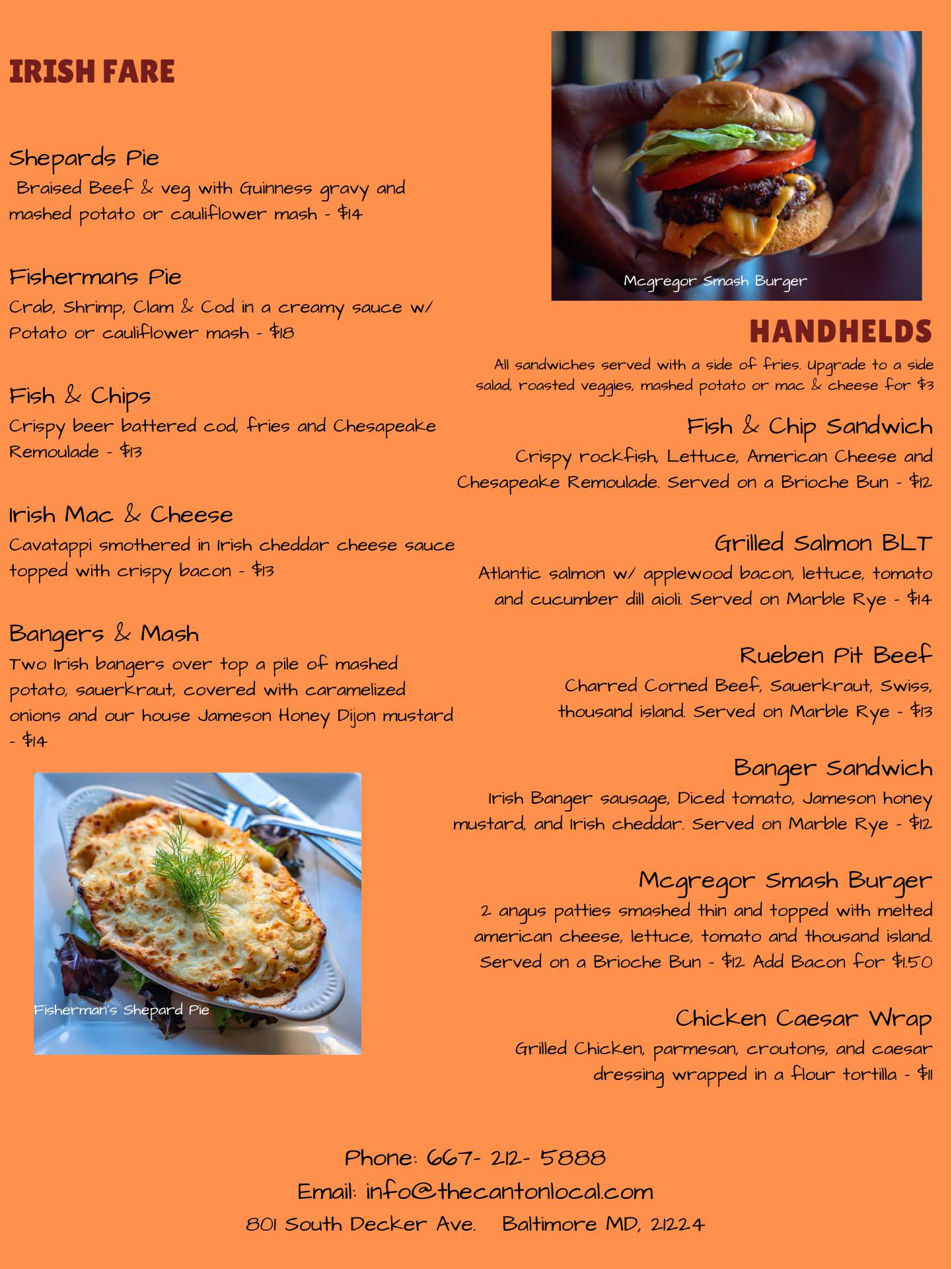 IRISH FARE

Shepards Pie
Braised Beef & veg with Guinness gravy and mashed potato or cauliflower mash - $14

Fishermans Pie
Crab, Shrimp, Clam & Cod in a creamy sauce w/ Potato or cauliflower mash - $18

Fish & Chips
Crispy beer battered cod, fries and Chesapeake Remoulade - $13

Irish Mac & Cheese
Cavatappi smothered in Irish cheddar cheese sauce topped with crispy bacon - $13

Bangers & Mash
Two Irish bangers over top a pile of mashed potato, sauerkraut, covered with caramelized onions and our house Jameson Honey Dijon mustard - $14

Fisherman's Shepard Pie

Mcgregor Smash Burger

HANDHELDS
All sandwiches served with a side of fries. Upgrade to a side salad, roasted veggies, mashed potato or mac & cheese for $3

Fish & Chip Sandwich
Crispy rockfish, Lettuce, American Cheese and Chesapeake Remoulade. Served on a Brioche Bun - $12

Grilled Salmon BLT
Atlantic salmon w/ applewood bacon, lettuce, tomato and cucumber dill aioli. Served on Marble Rye - $14

Rueben Pit Beef
Charred Corned Beef, Sauerkraut, Swiss, thousand island. Served on Marble Rye - $13

Banger Sandwich
Irish Banger sausage, Diced tomato, Jameson honey mustard, and Irish cheddar. Served on Marble Rye - $12

Mcgregor Smash Burger
2 angus patties smashed thin and topped with melted american cheese, lettuce, tomato and thousand island. Served on a Brioche Bun - $12 Add Bacon for $1.50

Chicken Caesar Wrap
Grilled Chicken, parmesan, croutons, and caesar dressing wrapped in a flour tortilla - $11

Phone: 667- 212- 5888
Email: info@thecantonlocal.com
801 South Decker Ave. Baltimore MD, 21224